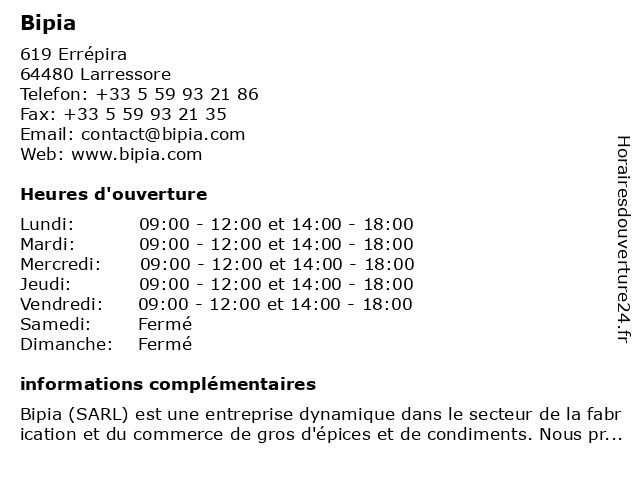 Bipia

619 Errépira
64480 Larressore
Telefon: +33 5 59 93 21 86
Fax: +33 5 59 93 21 35
Email: contact@bipia.com
Web: www.bipia.com

Heures d'ouverture

| | |
|---|---|
| Lundi: | 09:00 - 12:00 et 14:00 - 18:00 |
| Mardi: | 09:00 - 12:00 et 14:00 - 18:00 |
| Mercredi: | 09:00 - 12:00 et 14:00 - 18:00 |
| Jeudi: | 09:00 - 12:00 et 14:00 - 18:00 |
| Vendredi: | 09:00 - 12:00 et 14:00 - 18:00 |
| Samedi: | Fermé |
| Dimanche: | Fermé |

informations complémentaires

Bipia (SARL) est une entreprise dynamique dans le secteur de la fabrication et du commerce de gros d'épices et de condiments. Nous pr...

Horairesdouverture24.fr